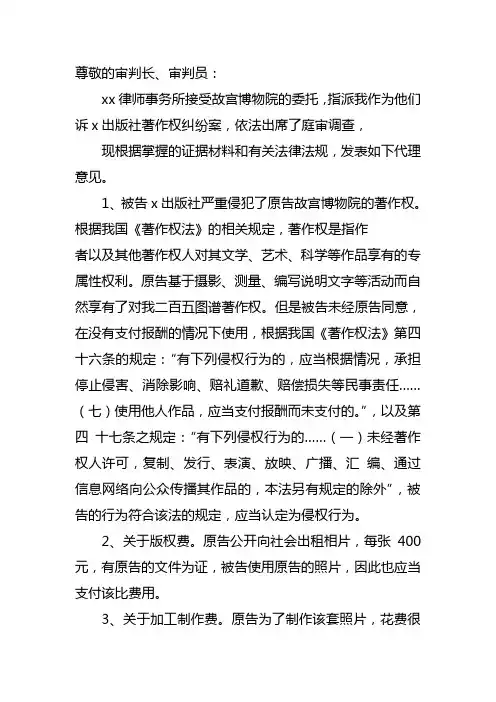 尊敬的审判长、审判员：

xx 律师事务所接受故宫博物院的委托，指派我作为他们诉 x 出版社著作权纠纷案，依法出席了庭审调查，

现根据掌握的证据材料和有关法律法规，发表如下代理意见。

1、被告 x 出版社严重侵犯了原告故宫博物院的著作权。根据我国《著作权法》的相关规定，著作权是指作者以及其他著作权人对其文学、艺术、科学等作品享有的专属性权利。原告基于摄影、测量、编写说明文字等活动而自然享有了对我二百五图谱著作权。但是被告未经原告同意，在没有支付报酬的情况下使用，根据我国《著作权法》第四十六条的规定：“有下列侵权行为的，应当根据情况，承担停止侵害、消除影响、赔礼道歉、赔偿损失等民事责任……（七）使用他人作品，应当支付报酬而未支付的。”，以及第四 十七条之规定：“有下列侵权行为的……（一）未经著作权人许可，复制、发行、表演、放映、广播、汇 编、通过信息网络向公众传播其作品的，本法另有规定的除外”，被告的行为符合该法的规定，应当认定为侵权行为。

2、关于版权费。原告公开向社会出租相片，每张 400 元，有原告的文件为证，被告使用原告的照片，因此也应当支付该比费用。

3、关于加工制作费。原告为了制作该套照片，花费很